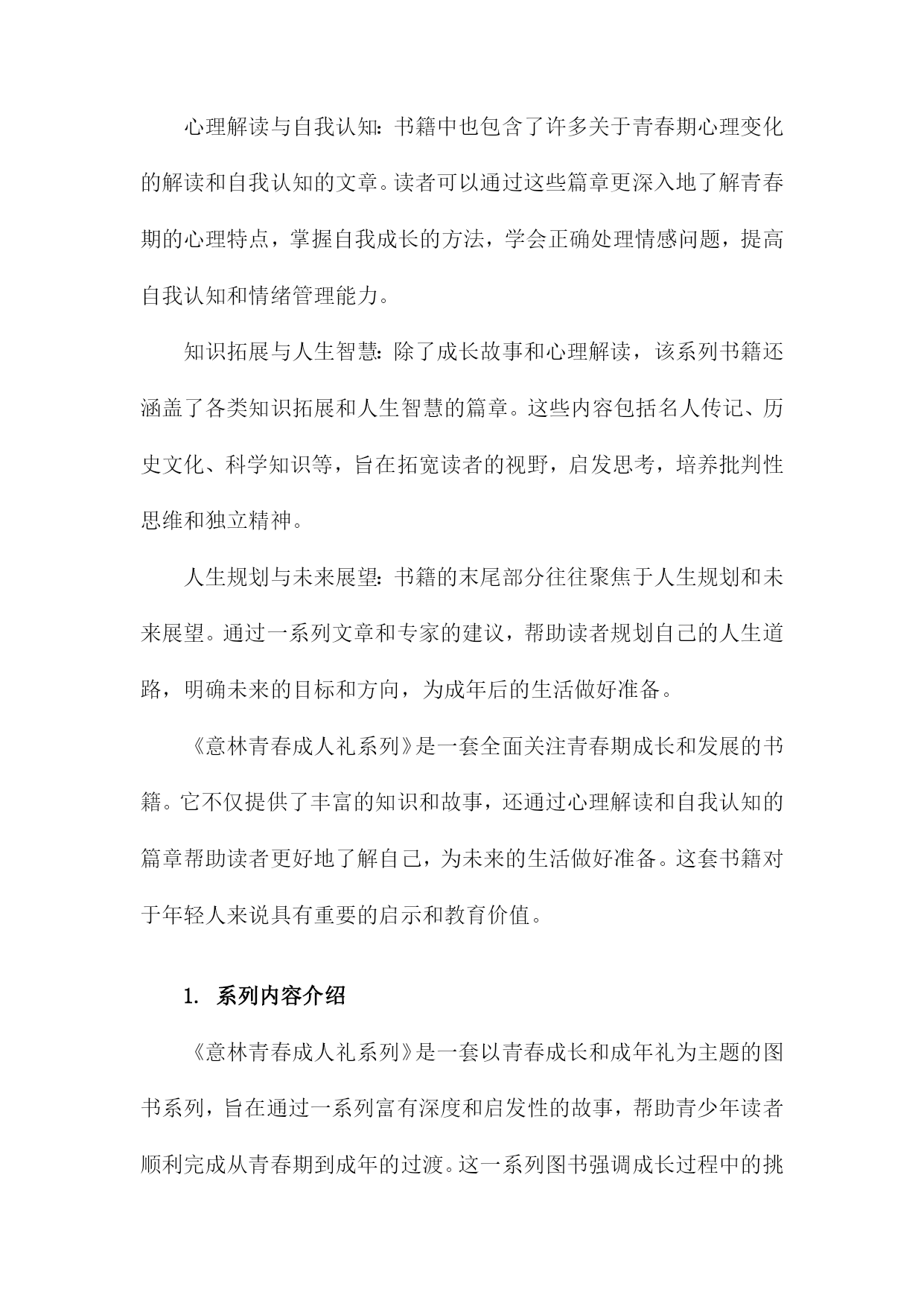 心理解读与自我认知：书籍中也包含了许多关于青春期心理变化的解读和自我认知的文章。读者可以通过这些篇章更深入地了解青春期的心理特点，掌握自我成长的方法，学会正确处理情感问题，提高自我认知和情绪管理能力。

知识拓展与人生智慧：除了成长故事和心理解读，该系列书籍还涵盖了各类知识拓展和人生智慧的篇章。这些内容包括名人传记、历史文化、科学知识等，旨在拓宽读者的视野，启发思考，培养批判性思维和独立精神。

人生规划与未来展望：书籍的末尾部分往往聚焦于人生规划和未来展望。通过一系列文章和专家的建议，帮助读者规划自己的人生道路，明确未来的目标和方向，为成年后的生活做好准备。

《意林青春成人礼系列》是一套全面关注青春期成长和发展的书籍。它不仅提供了丰富的知识和故事，还通过心理解读和自我认知的篇章帮助读者更好地了解自己，为未来的生活做好准备。这套书籍对于年轻人来说具有重要的启示和教育价值。

1. 系列内容介绍

《意林青春成人礼系列》是一套以青春成长和成年礼为主题的图书系列，旨在通过一系列富有深度和启发性的故事，帮助青少年读者顺利完成从青春期到成年的过渡。这一系列图书强调成长过程中的挑